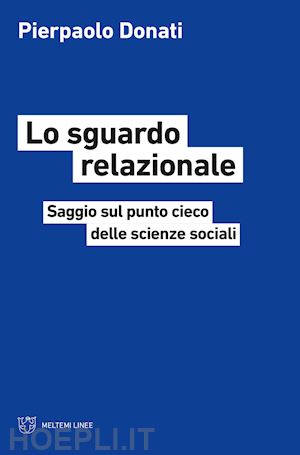 Pierpaolo Donati

Lo sguardo relazionale

Saggio sul punto cieco delle scienze sociali

MELTEMI LINEE

HOEPLI.IT